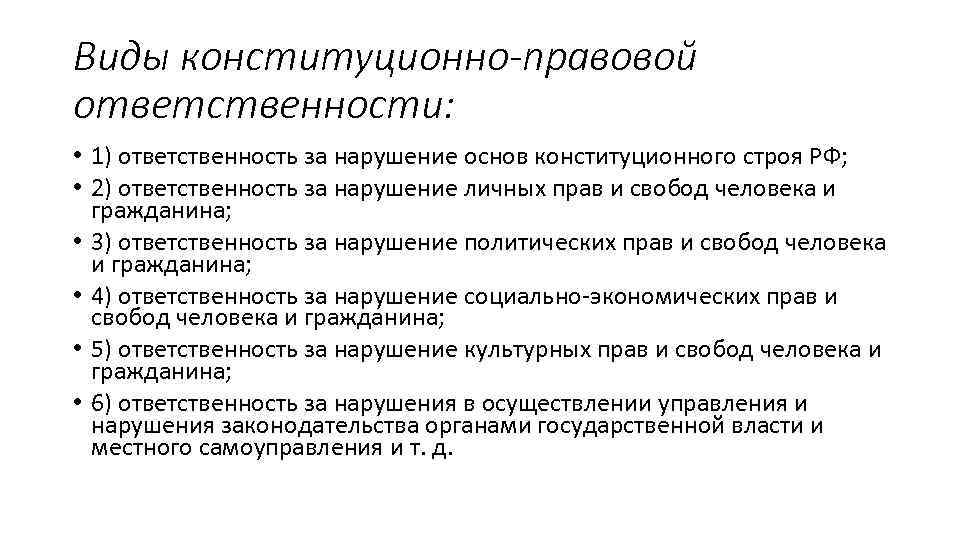 Виды конституционно-правовой ответственности:

• 1) ответственность за нарушение основ конституционного строя РФ;
• 2) ответственность за нарушение личных прав и свобод человека и гражданина;
• 3) ответственность за нарушение политических прав и свобод человека и гражданина;
• 4) ответственность за нарушение социально-экономических прав и свобод человека и гражданина;
• 5) ответственность за нарушение культурных прав и свобод человека и гражданина;
• 6) ответственность за нарушения в осуществлении управления и нарушения законодательства органами государственной власти и местного самоуправления и т. д.